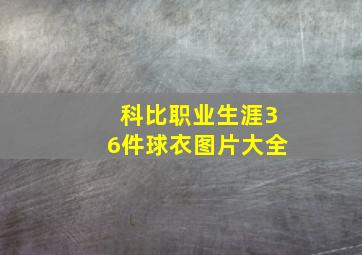 科比职业生涯36件球衣图片大全